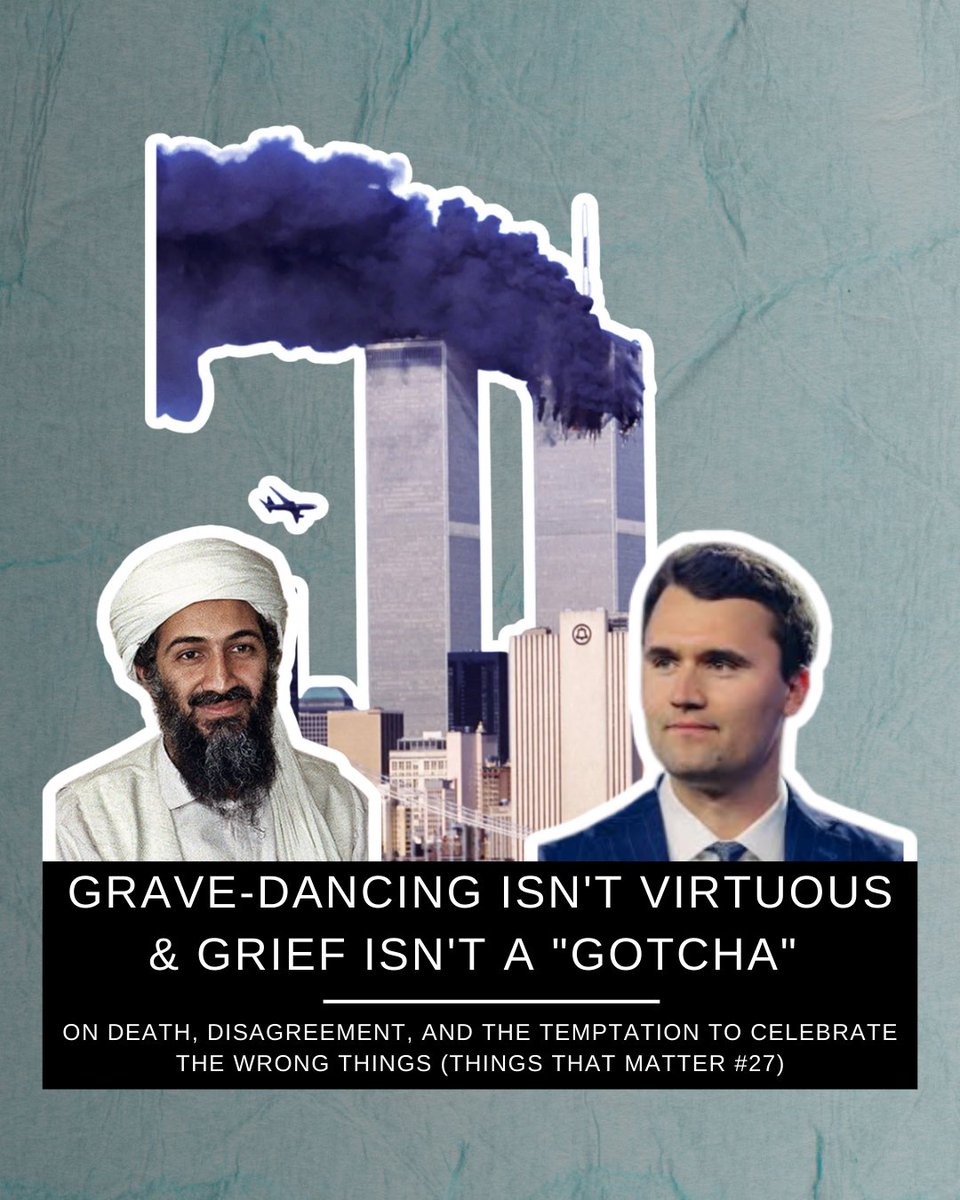 GRAVE-DANCING ISN'T VIRTUOUS & GRIEF ISN'T A "GOTCHA"

ON DEATH, DISAGREEMENT, AND THE TEMPTATION TO CELEBRATE THE WRONG THINGS (THINGS THAT MATTER #27)